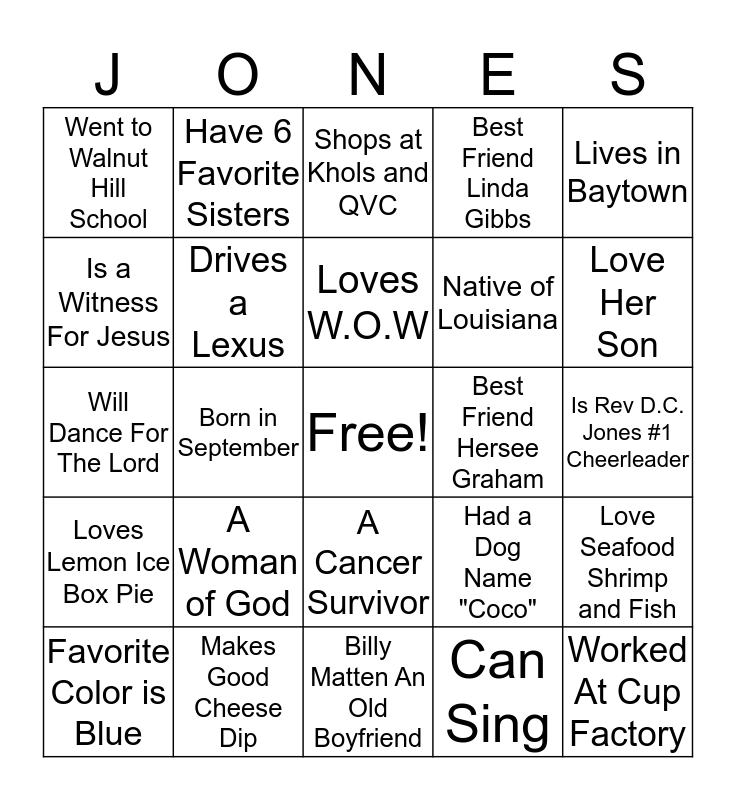 | J | O | N | E | S |
|---|---|---|---|---|
| Went to Walnut Hill School | Have 6 Favorite Sisters | Shops at Khols and QVC | Best Friend Linda Gibbs | Lives in Baytown |
| Is a Witness For Jesus | Drives a Lexus | Loves W.O.W | Native of Louisiana | Love Her Son |
| Will Dance For The Lord | Born in September | Free! | Best Friend Hersee Graham | Is Rev D.C. Jones #1 Cheerleader |
| Loves Lemon Ice Box Pie | A Woman of God | A Cancer Survivor | Had a Dog Name "Coco" | Love Seafood Shrimp and Fish |
| Favorite Color is Blue | Makes Good Cheese Dip | Billy Matten An Old Boyfriend | Can Sing | Worked At Cup Factory |